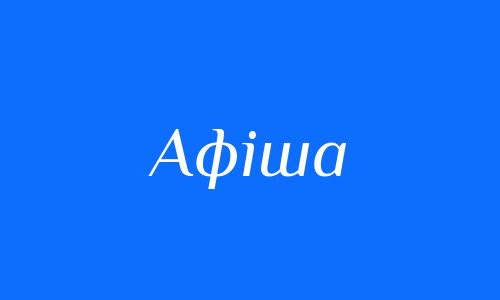 Афіша